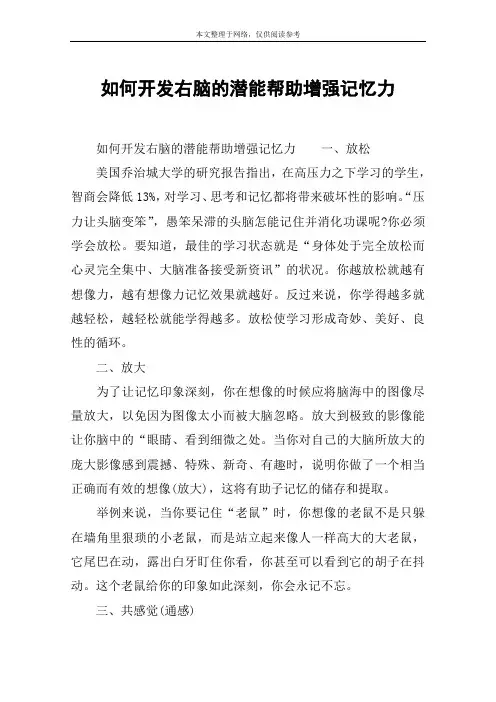 本文整理于网络，仅供阅读参考

如何开发右脑的潜能帮助增强记忆力

如何开发右脑的潜能帮助增强记忆力　　一、放松

美国乔治城大学的研究报告指出，在高压力之下学习的学生，智商会降低13%，对学习、思考和记忆都将带来破坏性的影响。“压力让头脑变笨”，愚笨呆滞的头脑怎能记住并消化功课呢?你必须学会放松。要知道，最佳的学习状态就是“身体处于完全放松而心灵完全集中、大脑准备接受新资讯”的状况。你越放松就越有想像力，越有想像力记忆效果就越好。反过来说，你学得越多就越轻松，越轻松就能学得越多。放松使学习形成奇妙、美好、良性的循环。

二、放大

为了让记忆印象深刻，你在想像的时候应将脑海中的图像尽量放大，以免因为图像太小而被大脑忽略。放大到极致的影像能让你脑中的“眼睛、看到细微之处。当你对自己的大脑所放大的庞大影像感到震撼、特殊、新奇、有趣时，说明你做了一个相当正确而有效的想像(放大)，这将有助于记忆的储存和提取。

举例来说，当你要记住“老鼠”时，你想像的老鼠不是只躲在墙角里猥琐的小老鼠，而是站立起来像人一样高大的大老鼠，它尾巴在动，露出白牙盯住你看，你甚至可以看到它的胡子在抖动。这个老鼠给你的印象如此深刻，你会永记不忘。

三、共感觉(通感)